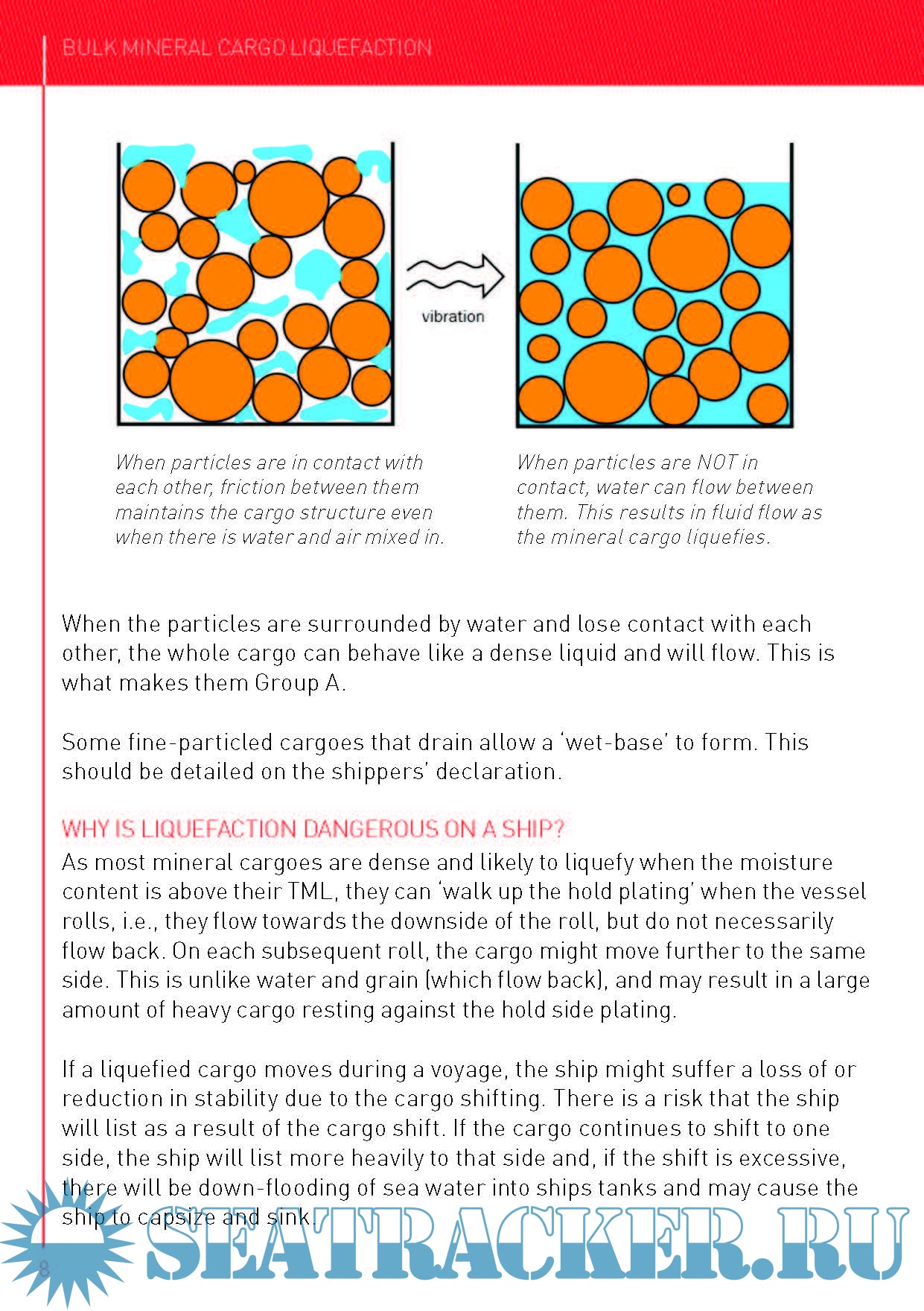 BULK MINERAL CARGO LIQUEFACTION

vibration

When particles are in contact with each other, friction between them maintains the cargo structure even when there is water and air mixed in.

When particles are NOT in contact, water can flow between them. This results in fluid flow as the mineral cargo liquefies.

When the particles are surrounded by water and lose contact with each other, the whole cargo can behave like a dense liquid and will flow. This is what makes them Group A.

Some fine-particled cargoes that drain allow a 'wet-base' to form. This should be detailed on the shippers' declaration.

WHY IS LIQUEFACTION DANGEROUS ON A SHIP?
As most mineral cargoes are dense and likely to liquefy when the moisture content is above their TML, they can 'walk up the hold plating' when the vessel rolls, i.e., they flow towards the downside of the roll, but do not necessarily flow back. On each subsequent roll, the cargo might move further to the same side. This is unlike water and grain (which flow back), and may result in a large amount of heavy cargo resting against the hold side plating.

If a liquefied cargo moves during a voyage, the ship might suffer a loss of or reduction in stability due to the cargo shifting. There is a risk that the ship will list as a result of the cargo shift. If the cargo continues to shift to one side, the ship will list more heavily to that side and, if the shift is excessive, there will be down-flooding of sea water into ships tanks and may cause the ship to capsize and sink.

8

SEATRACKER.RU